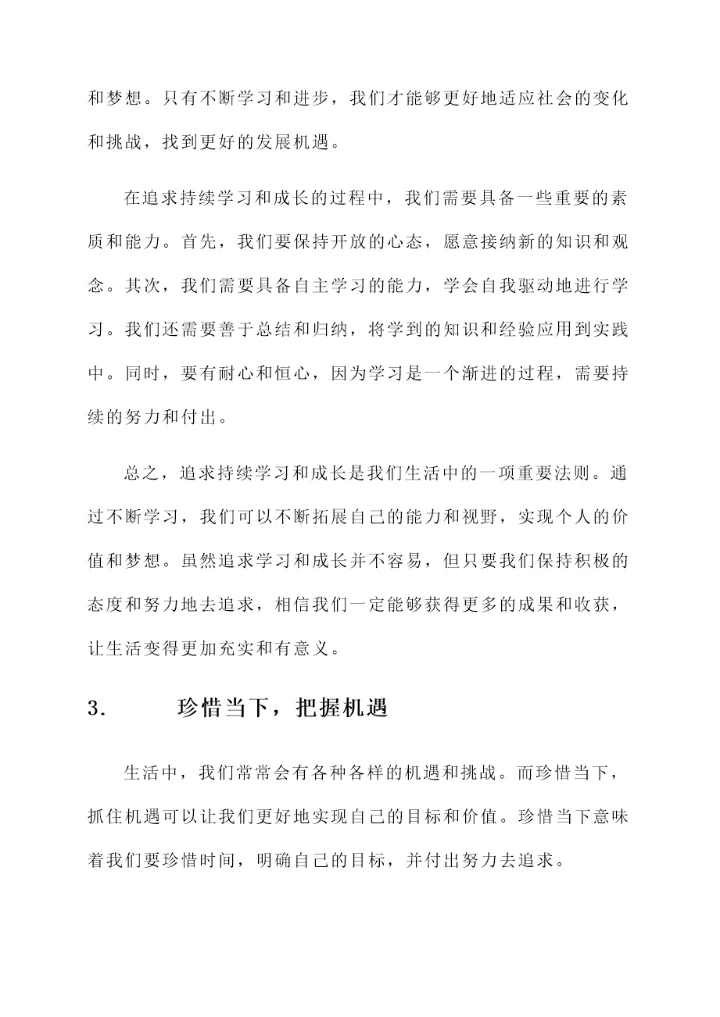 和梦想。只有不断学习和进步，我们才能够更好地适应社会的变化和挑战，找到更好的发展机遇。

在追求持续学习和成长的过程中，我们需要具备一些重要的素质和能力。首先，我们要保持开放的心态，愿意接纳新的知识和观念。其次，我们需要具备自主学习的能力，学会自我驱动地进行学习。我们还需要善于总结和归纳，将学到的知识和经验应用到实践中。同时，要有耐心和恒心，因为学习是一个渐进的过程，需要持续的努力和付出。

总之，追求持续学习和成长是我们生活中的一项重要法则。通过不断学习，我们可以不断拓展自己的能力和视野，实现个人的价值和梦想。虽然追求学习和成长并不容易，但只要我们保持积极的态度和努力地去追求，相信我们一定能够获得更多的成果和收获，让生活变得更加充实和有意义。

3. 珍惜当下，把握机遇

生活中，我们常常会有各种各样的机遇和挑战。而珍惜当下，抓住机遇可以让我们更好地实现自己的目标和价值。珍惜当下意味着我们要珍惜时间，明确自己的目标，并付出努力去追求。